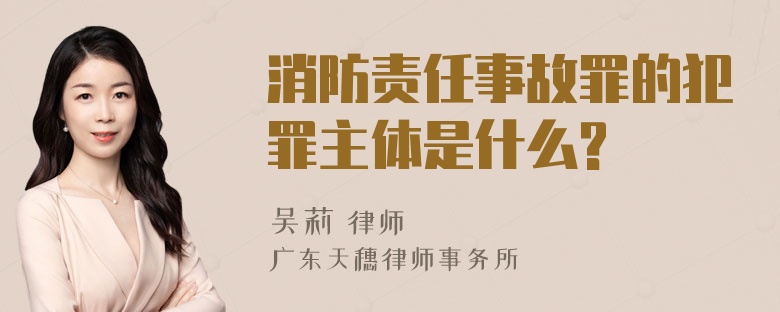 消防责任事故罪的犯罪主体是什么?

吴莉 律师
广东天穗律师事务所